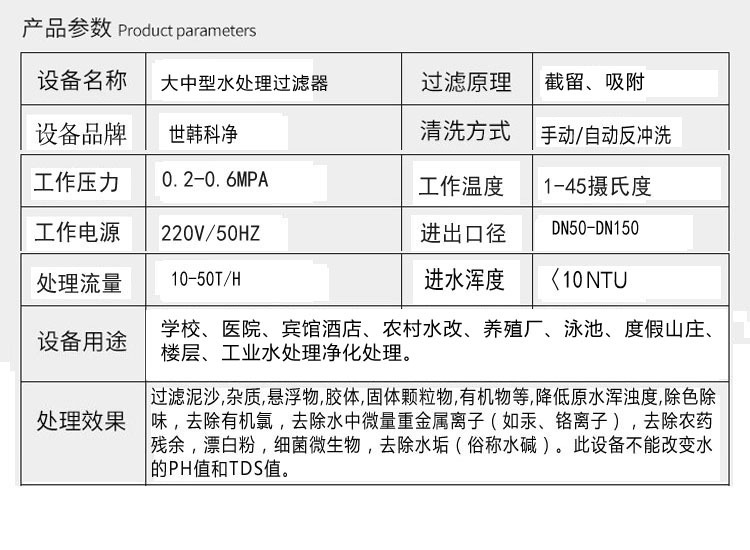 产品参数 Product parameters

| 设备名称 | 大中型水处理过滤器 | 过滤原理 | 截留、吸附 |
|---|---|---|---|
| 设备品牌 | 世韩科净 | 清洗方式 | 手动/自动反冲洗 |
| 工作压力 | 0.2-0.6MPA | 工作温度 | 1-45摄氏度 |
| 工作电源 | 220V/50HZ | 进出口径 | DN50-DN150 |
| 处理流量 | 10-50T/H | 进水浑度 | 〈10NTU |
| 设备用途 | 学校、医院、宾馆酒店、农村水改、养殖厂、泳池、度假山庄、楼层、工业水处理净化处理。 | | |
| 处理效果 | 过滤泥沙,杂质,悬浮物,胶体,固体颗粒物,有机物等,降低原水浑浊度,除色除味，去除有机氯，去除水中微量重金属离子（如汞、铬离子），去除农药残余，漂白粉，细菌微生物，去除水垢（俗称水碱）。此设备不能改变水的PH值和TDS值。 | | |